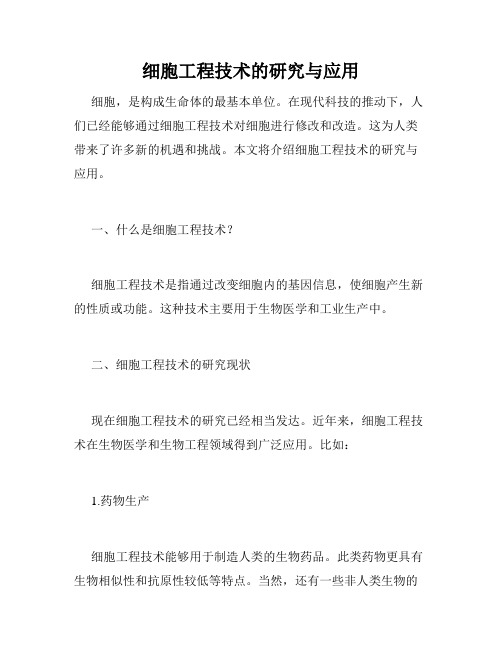 细胞工程技术的研究与应用

细胞，是构成生命体的最基本单位。在现代科技的推动下，人们已经能够通过细胞工程技术对细胞进行修改和改造。这为人类带来了许多新的机遇和挑战。本文将介绍细胞工程技术的研究与应用。

一、什么是细胞工程技术？

细胞工程技术是指通过改变细胞内的基因信息，使细胞产生新的性质或功能。这种技术主要用于生物医学和工业生产中。

二、细胞工程技术的研究现状

现在细胞工程技术的研究已经相当发达。近年来，细胞工程技术在生物医学和生物工程领域得到广泛应用。比如：

1.药物生产

细胞工程技术能够用于制造人类的生物药品。此类药物更具有生物相似性和抗原性较低等特点。当然，还有一些非人类生物的